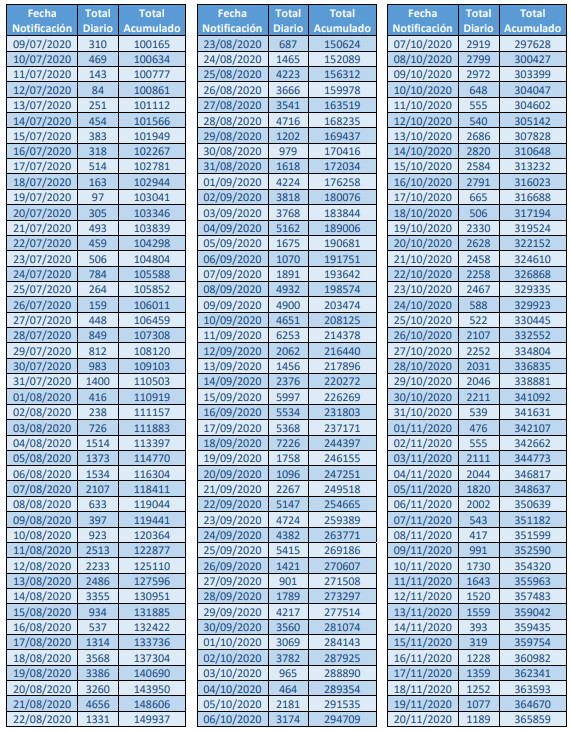 | Fecha Notificación | Total Diario | Total Acumulado |
|---|---|---|
| 09/07/2020 | 310 | 100165 |
| 10/07/2020 | 469 | 100634 |
| 11/07/2020 | 143 | 100777 |
| 12/07/2020 | 84 | 100861 |
| 13/07/2020 | 251 | 101112 |
| 14/07/2020 | 454 | 101566 |
| 15/07/2020 | 383 | 101949 |
| 16/07/2020 | 318 | 102267 |
| 17/07/2020 | 514 | 102781 |
| 18/07/2020 | 163 | 102944 |
| 19/07/2020 | 97 | 103041 |
| 20/07/2020 | 305 | 103346 |
| 21/07/2020 | 493 | 103839 |
| 22/07/2020 | 459 | 104298 |
| 23/07/2020 | 506 | 104804 |
| 24/07/2020 | 784 | 105588 |
| 25/07/2020 | 264 | 105852 |
| 26/07/2020 | 159 | 106011 |
| 27/07/2020 | 448 | 106459 |
| 28/07/2020 | 849 | 107308 |
| 29/07/2020 | 812 | 108120 |
| 30/07/2020 | 983 | 109103 |
| 31/07/2020 | 1400 | 110503 |
| 01/08/2020 | 416 | 110919 |
| 02/08/2020 | 238 | 111157 |
| 03/08/2020 | 726 | 111883 |
| 04/08/2020 | 1514 | 113397 |
| 05/08/2020 | 1373 | 114770 |
| 06/08/2020 | 1534 | 116304 |
| 07/08/2020 | 2107 | 118411 |
| 08/08/2020 | 633 | 119044 |
| 09/08/2020 | 397 | 119441 |
| 10/08/2020 | 923 | 120364 |
| 11/08/2020 | 2513 | 122877 |
| 12/08/2020 | 2233 | 125110 |
| 13/08/2020 | 2486 | 127596 |
| 14/08/2020 | 3355 | 130951 |
| 15/08/2020 | 934 | 131885 |
| 16/08/2020 | 537 | 132422 |
| 17/08/2020 | 1314 | 133736 |
| 18/08/2020 | 3568 | 137304 |
| 19/08/2020 | 3386 | 140690 |
| 20/08/2020 | 3260 | 143950 |
| 21/08/2020 | 4656 | 148606 |
| 22/08/2020 | 1331 | 149937 |

| Fecha Notificación | Total Diario | Total Acumulado |
|---|---|---|
| 23/08/2020 | 687 | 150624 |
| 24/08/2020 | 1465 | 152089 |
| 25/08/2020 | 4223 | 156312 |
| 26/08/2020 | 3666 | 159978 |
| 27/08/2020 | 3541 | 163519 |
| 28/08/2020 | 4716 | 168235 |
| 29/08/2020 | 1202 | 169437 |
| 30/08/2020 | 979 | 170416 |
| 31/08/2020 | 1618 | 172034 |
| 01/09/2020 | 4224 | 176258 |
| 02/09/2020 | 3818 | 180076 |
| 03/09/2020 | 3768 | 183844 |
| 04/09/2020 | 5162 | 189006 |
| 05/09/2020 | 1675 | 190681 |
| 06/09/2020 | 1070 | 191751 |
| 07/09/2020 | 1891 | 193642 |
| 08/09/2020 | 4932 | 198574 |
| 09/09/2020 | 4900 | 203474 |
| 10/09/2020 | 4651 | 208125 |
| 11/09/2020 | 6253 | 214378 |
| 12/09/2020 | 2062 | 216440 |
| 13/09/2020 | 1456 | 217896 |
| 14/09/2020 | 2376 | 220272 |
| 15/09/2020 | 5997 | 226269 |
| 16/09/2020 | 5534 | 231803 |
| 17/09/2020 | 5368 | 237171 |
| 18/09/2020 | 7226 | 244397 |
| 19/09/2020 | 1758 | 246155 |
| 20/09/2020 | 1096 | 247251 |
| 21/09/2020 | 2267 | 249518 |
| 22/09/2020 | 5147 | 254665 |
| 23/09/2020 | 4724 | 259389 |
| 24/09/2020 | 4382 | 263771 |
| 25/09/2020 | 5415 | 269186 |
| 26/09/2020 | 1421 | 270607 |
| 27/09/2020 | 901 | 271508 |
| 28/09/2020 | 1789 | 273297 |
| 29/09/2020 | 4217 | 277514 |
| 30/09/2020 | 3560 | 281074 |
| 01/10/2020 | 3069 | 284143 |
| 02/10/2020 | 3782 | 287925 |
| 03/10/2020 | 965 | 288890 |
| 04/10/2020 | 464 | 289354 |
| 05/10/2020 | 2181 | 291535 |
| 06/10/2020 | 3174 | 294709 |

| Fecha Notificación | Total Diario | Total Acumulado |
|---|---|---|
| 07/10/2020 | 2919 | 297628 |
| 08/10/2020 | 2799 | 300427 |
| 09/10/2020 | 2972 | 303399 |
| 10/10/2020 | 648 | 304047 |
| 11/10/2020 | 555 | 304602 |
| 12/10/2020 | 540 | 305142 |
| 13/10/2020 | 2686 | 307828 |
| 14/10/2020 | 2820 | 310648 |
| 15/10/2020 | 2584 | 313232 |
| 16/10/2020 | 2791 | 316023 |
| 17/10/2020 | 665 | 316688 |
| 18/10/2020 | 506 | 317194 |
| 19/10/2020 | 2330 | 319524 |
| 20/10/2020 | 2628 | 322152 |
| 21/10/2020 | 2458 | 324610 |
| 22/10/2020 | 2258 | 326868 |
| 23/10/2020 | 2467 | 329335 |
| 24/10/2020 | 588 | 329923 |
| 25/10/2020 | 522 | 330445 |
| 26/10/2020 | 2107 | 332552 |
| 27/10/2020 | 2252 | 334804 |
| 28/10/2020 | 2031 | 336835 |
| 29/10/2020 | 2046 | 338881 |
| 30/10/2020 | 2211 | 341092 |
| 31/10/2020 | 539 | 341631 |
| 01/11/2020 | 476 | 342107 |
| 02/11/2020 | 555 | 342662 |
| 03/11/2020 | 2111 | 344773 |
| 04/11/2020 | 2044 | 346817 |
| 05/11/2020 | 1820 | 348637 |
| 06/11/2020 | 2002 | 350639 |
| 07/11/2020 | 543 | 351182 |
| 08/11/2020 | 417 | 351599 |
| 09/11/2020 | 991 | 352590 |
| 10/11/2020 | 1730 | 354320 |
| 11/11/2020 | 1643 | 355963 |
| 12/11/2020 | 1520 | 357483 |
| 13/11/2020 | 1559 | 359042 |
| 14/11/2020 | 393 | 359435 |
| 15/11/2020 | 319 | 359754 |
| 16/11/2020 | 1228 | 360982 |
| 17/11/2020 | 1359 | 362341 |
| 18/11/2020 | 1252 | 363593 |
| 19/11/2020 | 1077 | 364670 |
| 20/11/2020 | 1189 | 365859 |